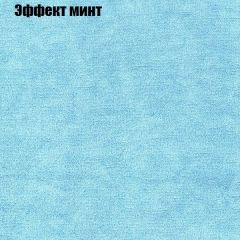 Эффект минт